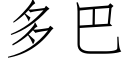 多巴